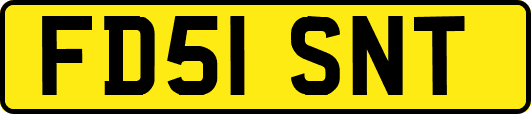 FD51 SNT